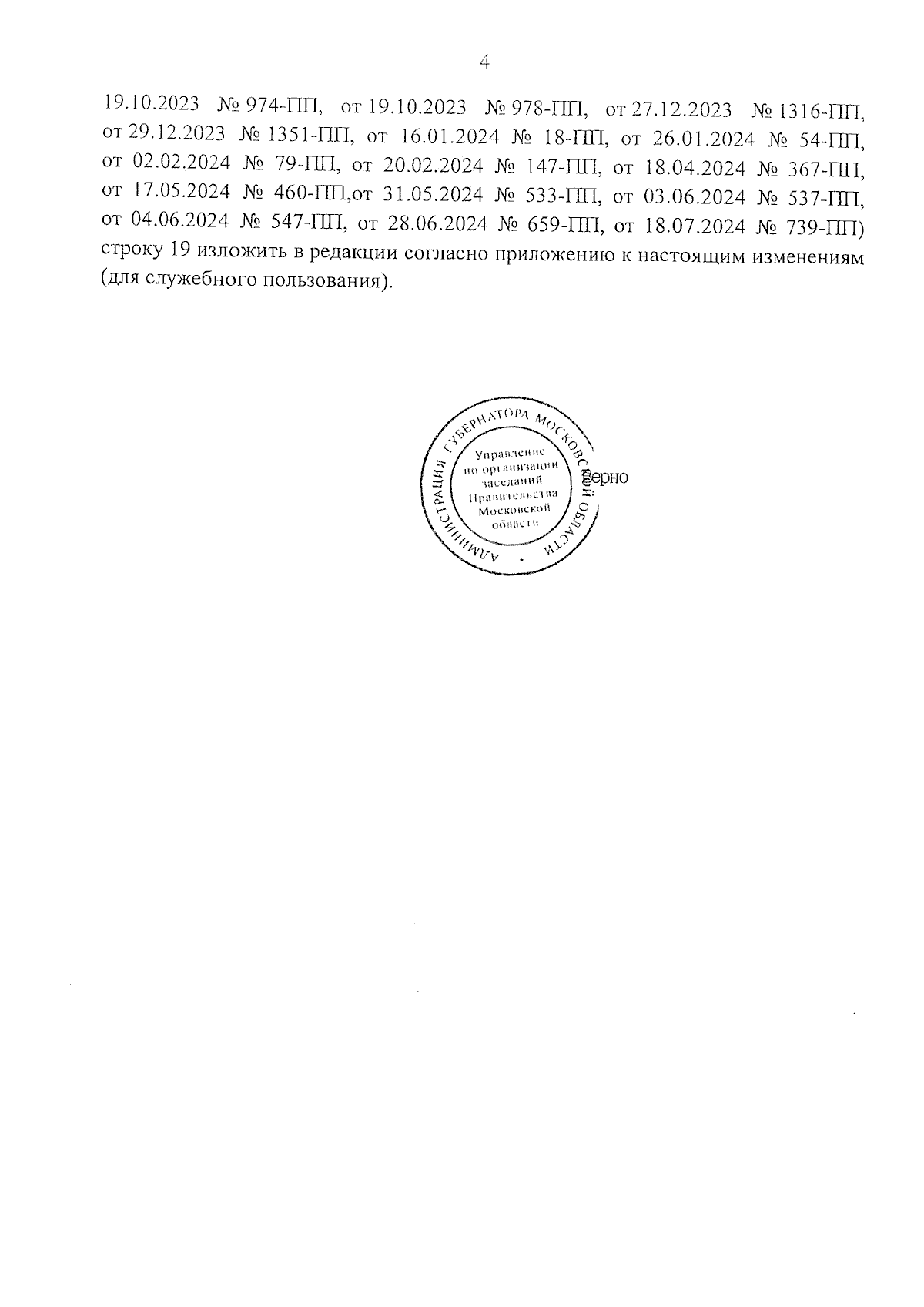 4

19.10.2023 № 974-ПП, от 19.10.2023 № 978-ПП, от 27.12.2023 № 1316-ПП, от 29.12.2023 № 1351-ПП, от 16.01.2024 № 18-ПП, от 26.01.2024 № 54-ПП, от 02.02.2024 № 79-ПП, от 20.02.2024 № 147-ПП, от 18.04.2024 № 367-ПП, от 17.05.2024 № 460-ПП,от 31.05.2024 № 533-ПП, от 03.06.2024 № 537-ПП, от 04.06.2024 № 547-ПП, от 28.06.2024 № 659-ПП, от 18.07.2024 № 739-ПП) строку 19 изложить в редакции согласно приложению к настоящим изменениям (для служебного пользования).

АДМИНИСТРАЦИЯ ГУБЕРНАТОРА МОСКОВСКОЙ ОБЛАСТИ
Управление
по организации
заседаний
Правительства
Московской
области

Верно